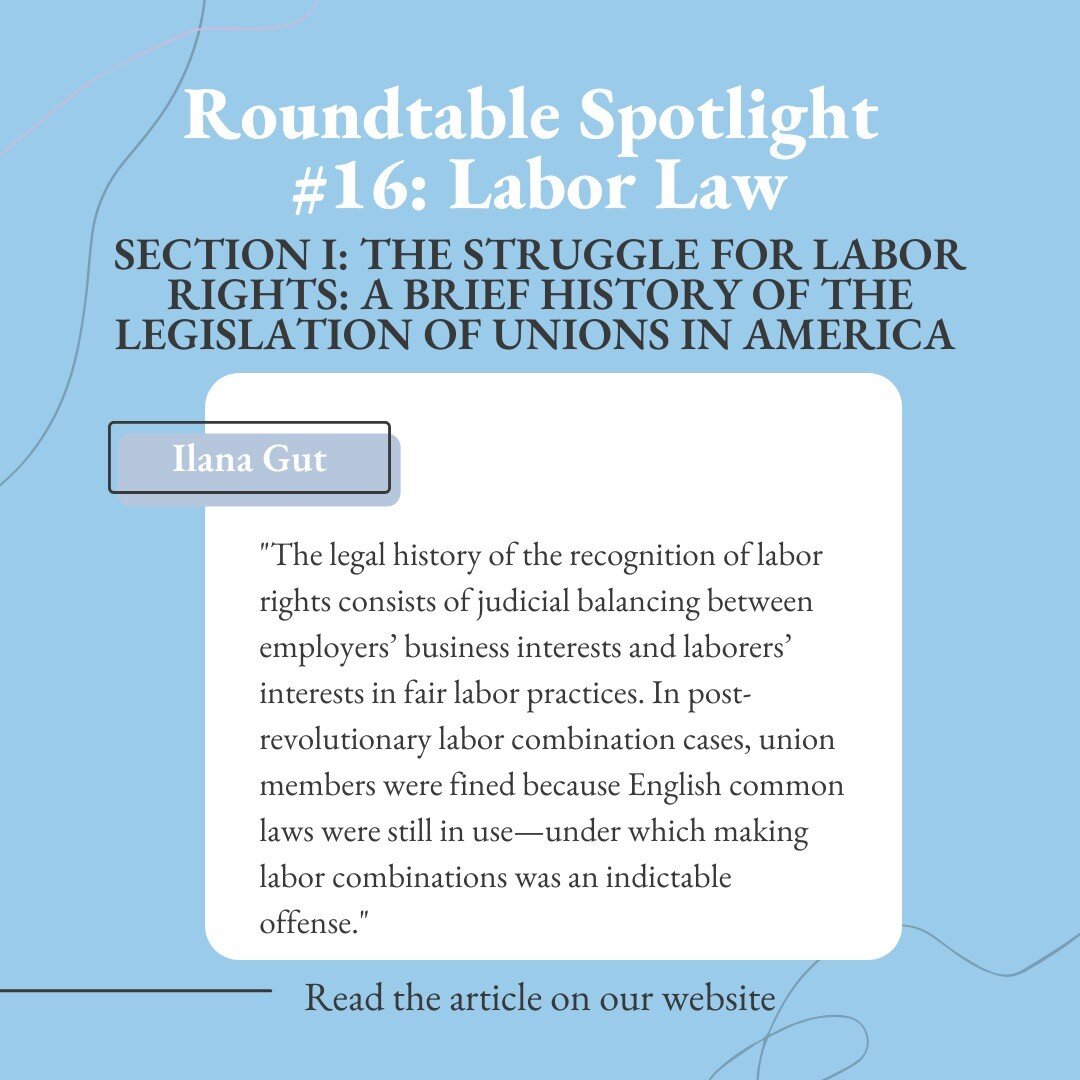 Roundtable Spotlight #16: Labor Law

SECTION I: THE STRUGGLE FOR LABOR RIGHTS: A BRIEF HISTORY OF THE LEGISLATION OF UNIONS IN AMERICA

Ilana Gut

"The legal history of the recognition of labor rights consists of judicial balancing between employers' business interests and laborers' interests in fair labor practices. In post-revolutionary labor combination cases, union members were fined because English common laws were still in use—under which making labor combinations was an indictable offense."

Read the article on our website